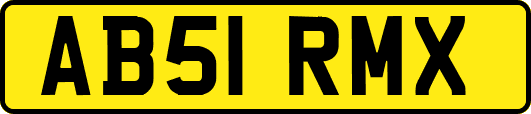 AB51 RMX